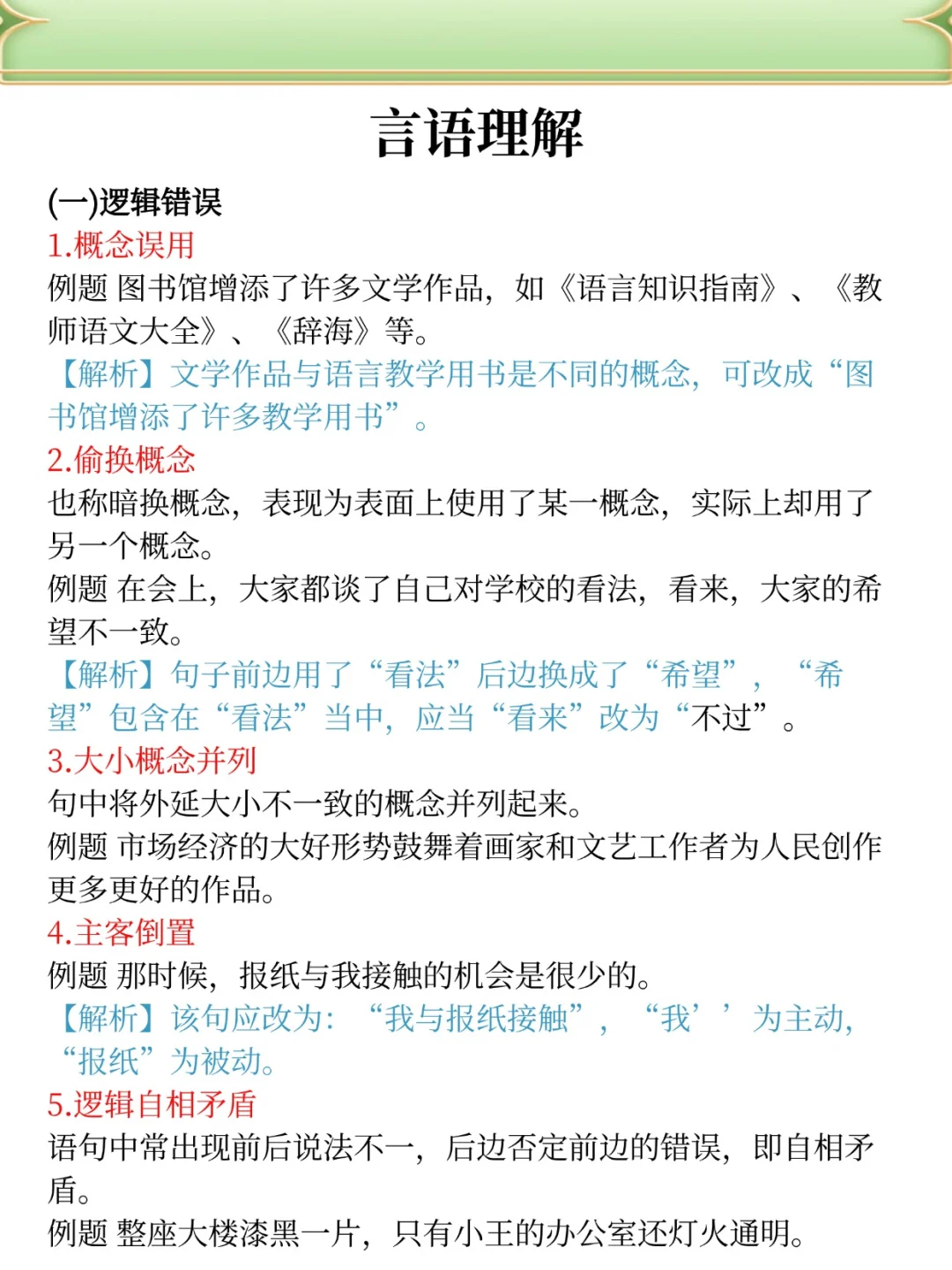 言语理解

(一)逻辑错误
1.概念误用
例题 图书馆增添了许多文学作品，如《语言知识指南》、《教师语文大全》、《辞海》等。
【解析】文学作品与语言教学用书是不同的概念，可改成“图书馆增添了许多教学用书”。
2.偷换概念
也称暗换概念，表现为表面上使用了某一概念，实际上却用了另一个概念。
例题 在会上，大家都谈了自己对学校的看法，看来，大家的希望不一致。
【解析】句子前边用了“看法”后边换成了“希望”，“希望”包含在“看法”当中，应当“看来”改为“不过”。
3.大小概念并列
句中将外延大小不一致的概念并列起来。
例题 市场经济的大好形势鼓舞着画家和文艺工作者为人民创作更多更好的作品。
4.主客倒置
例题 那时候，报纸与我接触的机会是很少的。
【解析】该句应改为：“我与报纸接触”，“我’’为主动，“报纸”为被动。
5.逻辑自相矛盾
语句中常出现前后说法不一，后边否定前边的错误，即自相矛盾。
例题 整座大楼漆黑一片，只有小王的办公室还灯火通明。